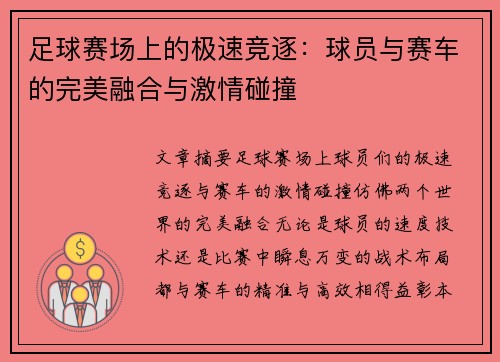 足球赛场上的极速竞逐：球员与赛车的完美融合与激情碰撞

文章摘要足球赛场上球员们的极速竞逐与赛车的激情碰撞仿佛两个世界的完美融合无论是球员的速度技术还是比赛中瞬息万变的战术布局都与赛车的精准与高效相得益彰本

$